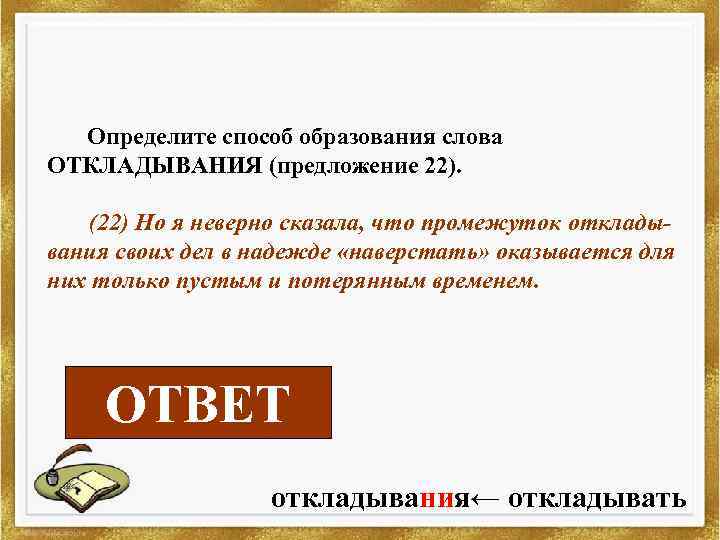 Определите способ образования слова ОТКЛАДЫВАНИЯ (предложение 22).

(22) Но я неверно сказала, что промежуток откладывания своих дел в надежде «наверстать» оказывается для них только пустым и потерянным временем.

ОТВЕТ

откладывания← откладывать